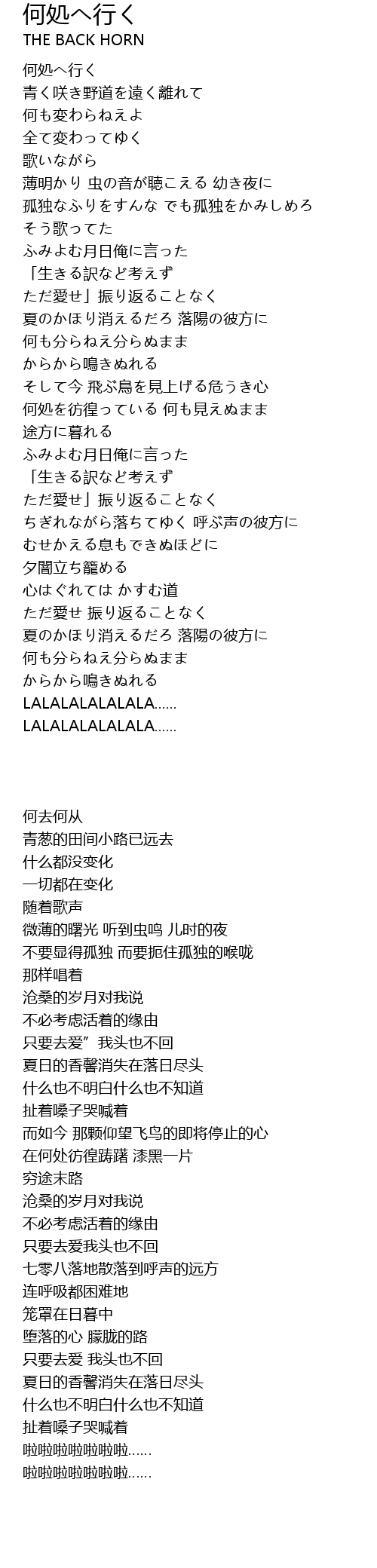 何処へ行く
THE BACK HORN

何処へ行く
青く咲き野道を遠く離れて
何も変わらねえよ
全て変わってゆく
歌いながら
薄明かり 虫の音が聴こえる 幼き夜に
孤独なふりをすんな でも孤独をかみしめろ
そう歌ってた
ふみよむ月日俺に言った
「生きる訳など考えず
ただ愛せ」振り返ることなく
夏のかほり消えるだろ 落陽の彼方に
何も分らねえ分らぬまま
からから鳴きぬれる
そして今 飛ぶ鳥を見上げる危うき心
何処を彷徨っている 何も見えぬまま
途方に暮れる
ふみよむ月日俺に言った
「生きる訳など考えず
ただ愛せ」振り返ることなく
ちぎれながら落ちてゆく 呼ぶ声の彼方に
むせかえる息もできぬほどに
夕闇立ち籠める
心はぐれては かすむ道
ただ愛せ 振り返ることなく
夏のかほり消えるだろ 落陽の彼方に
何も分らねえ分らぬまま
からから鳴きぬれる
LALALALALALALA......
LALALALALALALA......

何去何从
青葱的田间小路已远去
什么都没变化
一切都在变化
随着歌声
微薄的曙光 听到虫鸣 儿时的夜
不要显得孤独 而要扼住孤独的喉咙
那样唱着
沧桑的岁月对我说
不必考虑活着的缘由
只要去爱”我头也不回
夏日的香馨消失在落日尽头
什么也不明白什么也不知道
扯着嗓子哭喊着
而如今 那颗仰望飞鸟的即将停止的心
在何处彷徨踌躇 漆黑一片
穷途末路
沧桑的岁月对我说
不必考虑活着的缘由
只要去爱我头也不回
七零八落地散落到呼声的远方
连呼吸都困难地
笼罩在日暮中
堕落的心 朦胧的路
只要去爱 我头也不回
夏日的香馨消失在落日尽头
什么也不明白什么也不知道
扯着嗓子哭喊着
啦啦啦啦啦啦啦......
啦啦啦啦啦啦啦......